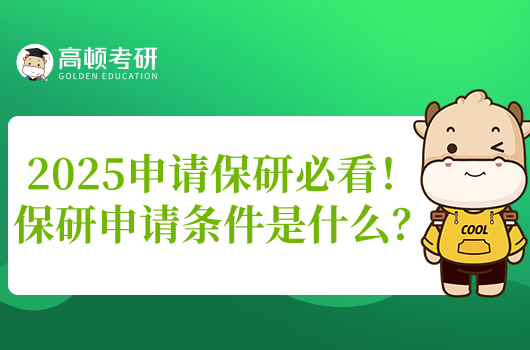 高顿考研
GOLDEN EDUCATION

2025申请保研必看！
保研申请条件是什么？

COOL